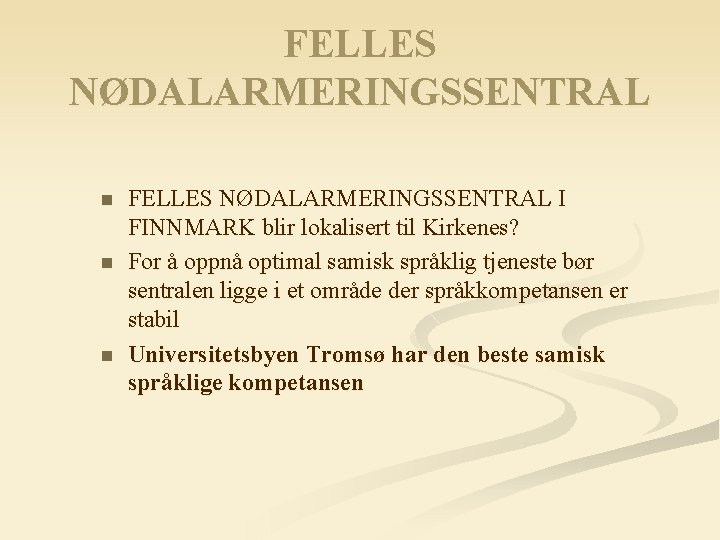 FELLES NØDALARMERINGSSENTRAL

• FELLES NØDALARMERINGSSENTRAL I FINNMARK blir lokalisert til Kirkenes?
• For å oppnå optimal samisk språklig tjeneste bør sentralen ligge i et område der språkkompetansen er stabil
• Universitetsbyen Tromsø har den beste samisk språklige kompetansen